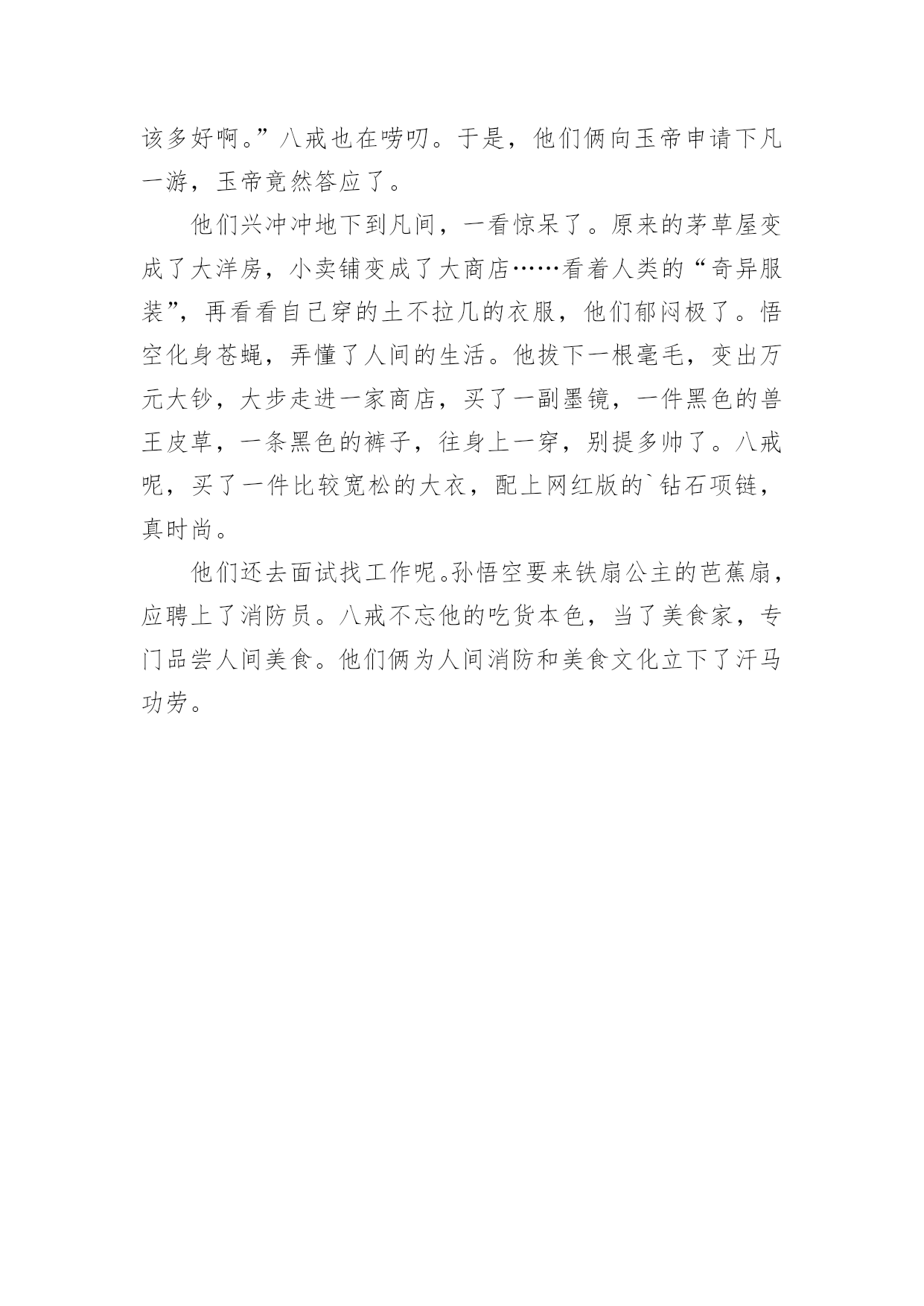 该多好啊。”八戒也在唠叨。于是，他们俩向玉帝申请下凡一游，玉帝竟然答应了。

他们兴冲冲地下到凡间，一看惊呆了。原来的茅草屋变成了大洋房，小卖铺变成了大商店……看着人类的“奇异服装”，再看看自己穿的土不拉几的衣服，他们郁闷极了。悟空化身苍蝇，弄懂了人间的生活。他拔下一根毫毛，变出万元大钞，大步走进一家商店，买了一副墨镜，一件黑色的兽王皮草，一条黑色的裤子，往身上一穿，别提多帅了。八戒呢，买了一件比较宽松的大衣，配上网红版的`钻石项链，真时尚。

他们还去面试找工作呢。孙悟空要来铁扇公主的芭蕉扇，应聘上了消防员。八戒不忘他的吃货本色，当了美食家，专门品尝人间美食。他们俩为人间消防和美食文化立下了汗马功劳。